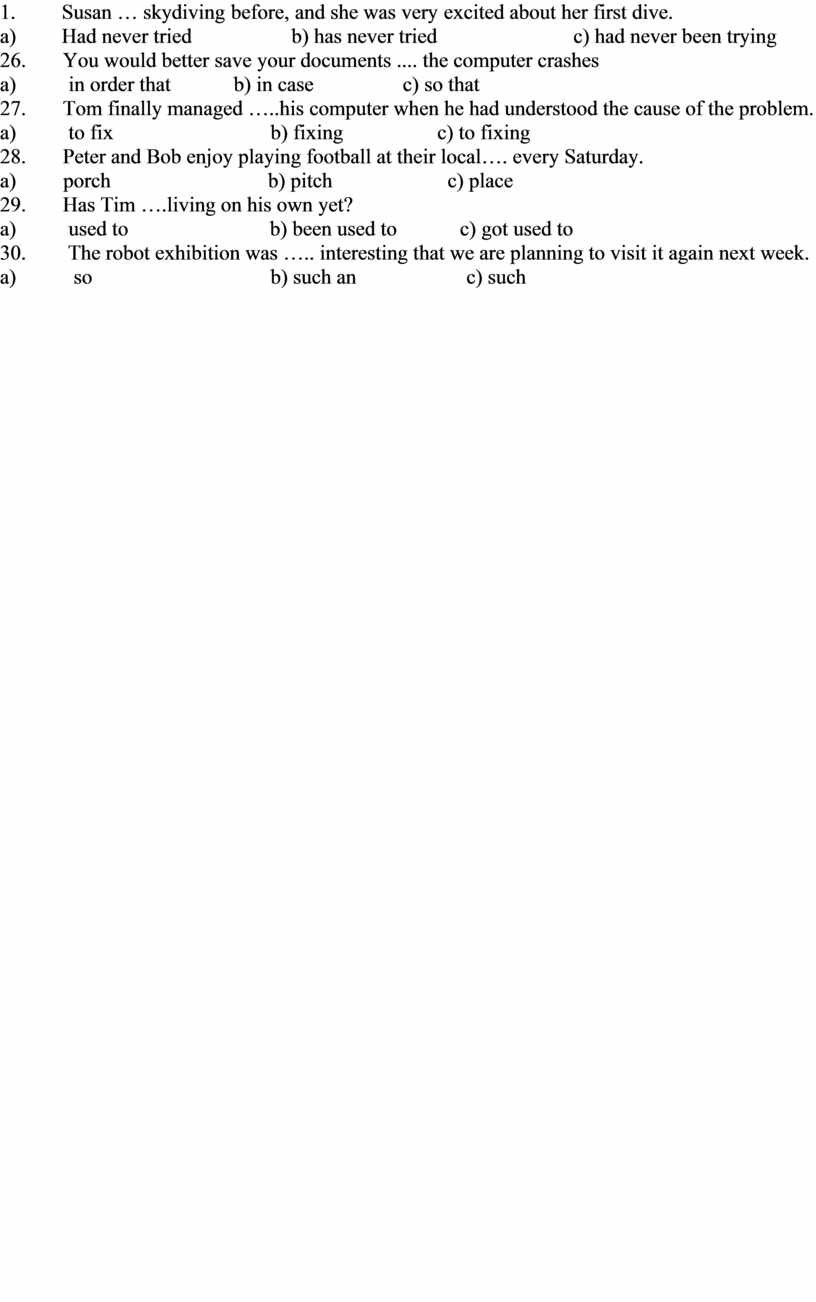 1. Susan … skydiving before, and she was very excited about her first dive.
a) Had never tried b) has never tried c) had never been trying
26. You would better save your documents .... the computer crashes
a) in order that b) in case c) so that
27. Tom finally managed …..his computer when he had understood the cause of the problem.
a) to fix b) fixing c) to fixing
28. Peter and Bob enjoy playing football at their local…. every Saturday.
a) porch b) pitch c) place
29. Has Tim ….living on his own yet?
a) used to b) been used to c) got used to
30. The robot exhibition was ….. interesting that we are planning to visit it again next week.
a) so b) such an c) such